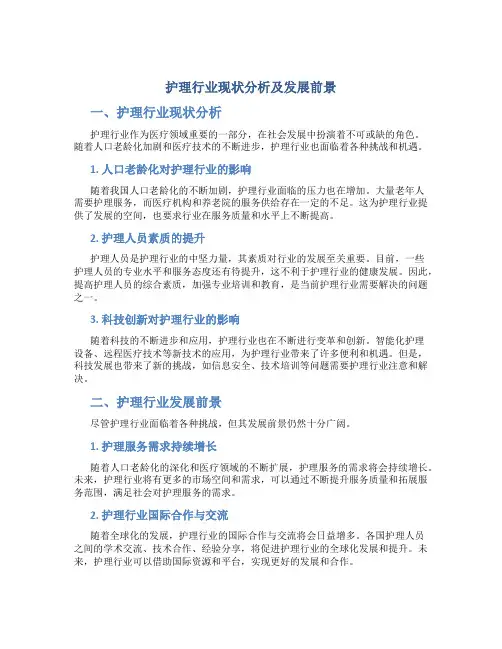 护理行业现状分析及发展前景

一、护理行业现状分析

护理行业作为医疗领域重要的一部分，在社会发展中扮演着不可或缺的角色。随着人口老龄化加剧和医疗技术的不断进步，护理行业也面临着各种挑战和机遇。

1. 人口老龄化对护理行业的影响

随着我国人口老龄化的不断加剧，护理行业面临的压力也在增加。大量老年人需要护理服务，而医疗机构和养老院的服务供给存在一定的不足。这为护理行业提供了发展的空间，也要求行业在服务质量和水平上不断提高。

2. 护理人员素质的提升

护理人员是护理行业的中坚力量，其素质对行业的发展至关重要。目前，一些护理人员的专业水平和服务态度还有待提升，这不利于护理行业的健康发展。因此，提高护理人员的综合素质，加强专业培训和教育，是当前护理行业需要解决的问题之一。

3. 科技创新对护理行业的影响

随着科技的不断进步和应用，护理行业也在不断进行变革和创新。智能化护理设备、远程医疗技术等新技术的应用，为护理行业带来了许多便利和机遇。但是，科技发展也带来了新的挑战，如信息安全、技术培训等问题需要护理行业注意和解决。

二、护理行业发展前景

尽管护理行业面临着各种挑战，但其发展前景仍然十分广阔。

1. 护理服务需求持续增长

随着人口老龄化的深化和医疗领域的不断扩展，护理服务的需求将会持续增长。未来，护理行业将有更多的市场空间和需求，可以通过不断提升服务质量和拓展服务范围，满足社会对护理服务的需求。

2. 护理行业国际合作与交流

随着全球化的发展，护理行业的国际合作与交流将会日益增多。各国护理人员之间的学术交流、技术合作、经验分享，将促进护理行业的全球化发展和提升。未来，护理行业可以借助国际资源和平台，实现更好的发展和合作。